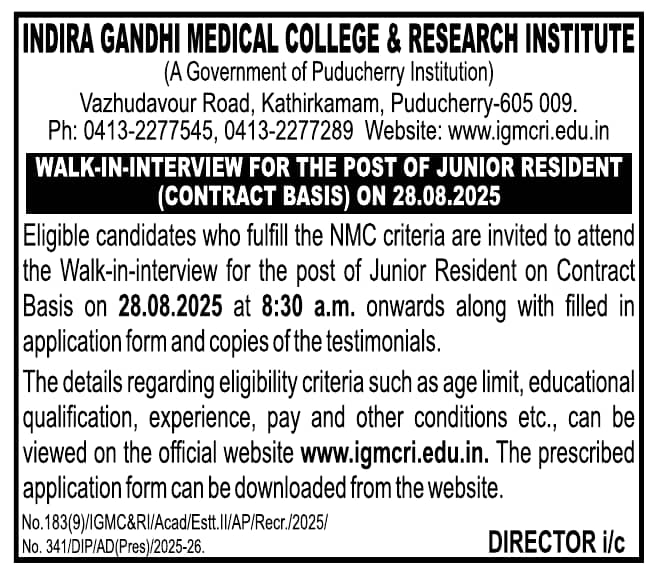 INDIRA GANDHI MEDICAL COLLEGE & RESEARCH INSTITUTE
(A Government of Puducherry Institution)
Vazhudavour Road, Kathirkamam, Puducherry-605 009.
Ph: 0413-2277545, 0413-2277289 Website: www.igmcri.edu.in

WALK-IN-INTERVIEW FOR THE POST OF JUNIOR RESIDENT (CONTRACT BASIS) ON 28.08.2025

Eligible candidates who fulfill the NMC criteria are invited to attend the Walk-in-interview for the post of Junior Resident on Contract Basis on 28.08.2025 at 8:30 a.m. onwards along with filled in application form and copies of the testimonials.

The details regarding eligibility criteria such as age limit, educational qualification, experience, pay and other conditions etc., can be viewed on the official website www.igmcri.edu.in. The prescribed application form can be downloaded from the website.

No.183(9)/IGMC&RI/Acad/Estt.II/AP/Recr./2025/
No. 341/DIP/AD(Pres)/2025-26.

DIRECTOR i/c